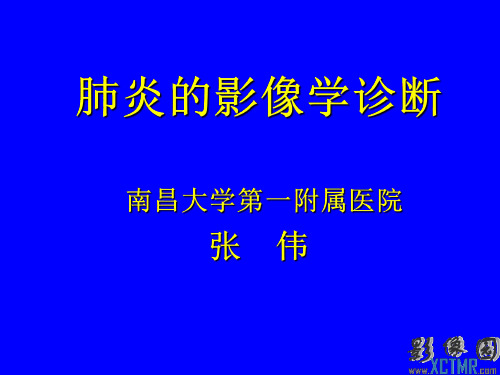 肺炎的影像学诊断

南昌大学第一附属医院

张 伟

影像园
www.XCTMR.com